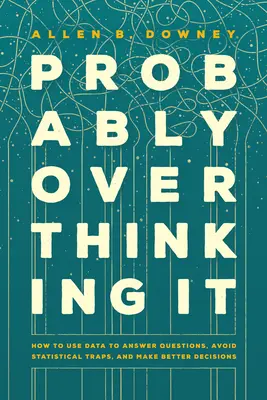 ALLEN B. DOWNEY

PROB
ABLY
OVER
THINK
ING IT

HOW TO USE DATA TO ANSWER QUESTIONS, AVOID STATISTICAL TRAPS, AND MAKE BETTER DECISIONS